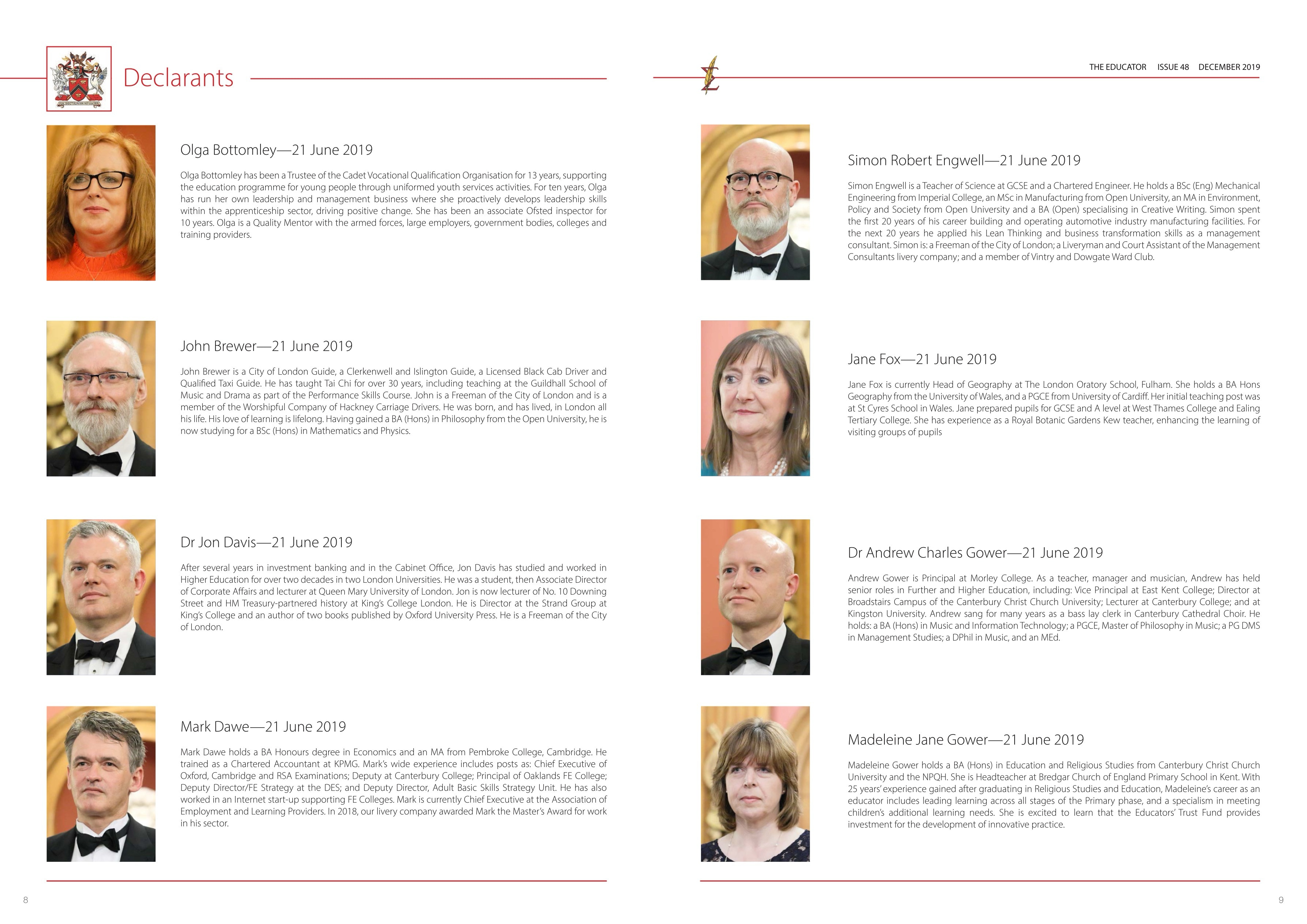 Declarants

Olga Bottomley—21 June 2019

Olga Bottomley has been a Trustee of the Cadet Vocational Qualification Organisation for 13 years, supporting the education programme for young people through uniformed youth services activities. For ten years, Olga has run her own leadership and management business where she proactively develops leadership skills within the apprenticeship sector, driving positive change. She has been an associate Ofsted inspector for 10 years. Olga is a Quality Mentor with the armed forces, large employers, government bodies, colleges and training providers.

John Brewer—21 June 2019

John Brewer is a City of London Guide, a Clerkenwell and Islington Guide, a Licensed Black Cab Driver and Qualified Taxi Guide. He has taught Tai Chi for over 30 years, including teaching at the Guildhall School of Music and Drama as part of the Performance Skills Course. John is a Freeman of the City of London and is a member of the Worshipful Company of Hackney Carriage Drivers. He was born, and has lived, in London all his life. His love of learning is lifelong. Having gained a BA (Hons) in Philosophy from the Open University, he is now studying for a BSc (Hons) in Mathematics and Physics.

Dr Jon Davis—21 June 2019

After several years in investment banking and in the Cabinet Office, Jon Davis has studied and worked in Higher Education for over two decades in two London Universities. He was a student, then Associate Director of Corporate Affairs and lecturer at Queen Mary University of London. Jon is now lecturer of No. 10 Downing Street and HM Treasury-partnered history at King's College London. He is Director at the Strand Group at King's College and an author of two books published by Oxford University Press. He is a Freeman of the City of London.

Mark Dawe—21 June 2019

Mark Dawe holds a BA Honours degree in Economics and an MA from Pembroke College, Cambridge. He trained as a Chartered Accountant at KPMG. Mark's wide experience includes posts as: Chief Executive of Oxford, Cambridge and RSA Examinations; Deputy at Canterbury College; Principal of Oaklands FE College; Deputy Director/FE Strategy at the DES; and Deputy Director, Adult Basic Skills Strategy Unit. He has also worked in an Internet start-up supporting FE Colleges. Mark is currently Chief Executive at the Association of Employment and Learning Providers. In 2018, our livery company awarded Mark the Master's Award for work in his sector.

8

THE EDUCATOR ISSUE 48 DECEMBER 2019

Simon Robert Engwell—21 June 2019

Simon Engwell is a Teacher of Science at GCSE and a Chartered Engineer. He holds a BSc (Eng) Mechanical Engineering from Imperial College, an MSc in Manufacturing from Open University, an MA in Environment, Policy and Society from Open University and a BA (Open) specialising in Creative Writing. Simon spent the first 20 years of his career building and operating automotive industry manufacturing facilities. For the next 20 years he applied his Lean Thinking and business transformation skills as a management consultant. Simon is: a Freeman of the City of London; a Liveryman and Court Assistant of the Management Consultants livery company; and a member of Vintry and Dowgate Ward Club.

Jane Fox—21 June 2019

Jane Fox is currently Head of Geography at The London Oratory School, Fulham. She holds a BA Hons Geography from the University of Wales, and a PGCE from University of Cardiff. Her initial teaching post was at St Cyres School in Wales. Jane prepared pupils for GCSE and A level at West Thames College and Ealing Tertiary College. She has experience as a Royal Botanic Gardens Kew teacher, enhancing the learning of visiting groups of pupils

Dr Andrew Charles Gower—21 June 2019

Andrew Gower is Principal at Morley College. As a teacher, manager and musician, Andrew has held senior roles in Further and Higher Education, including: Vice Principal at East Kent College; Director at Broadstairs Campus of the Canterbury Christ Church University; Lecturer at Canterbury College; and at Kingston University. Andrew sang for many years as a bass lay clerk in Canterbury Cathedral Choir. He holds: a BA (Hons) in Music and Information Technology; a PGCE, Master of Philosophy in Music; a PG DMS in Management Studies; a DPhil in Music, and an MEd.

Madeleine Jane Gower—21 June 2019

Madeleine Gower holds a BA (Hons) in Education and Religious Studies from Canterbury Christ Church University and the NPQH. She is Headteacher at Bredgar Church of England Primary School in Kent. With 25 years' experience gained after graduating in Religious Studies and Education, Madeleine's career as an educator includes leading learning across all stages of the Primary phase, and a specialism in meeting children's additional learning needs. She is excited to learn that the Educators' Trust Fund provides investment for the development of innovative practice.

9